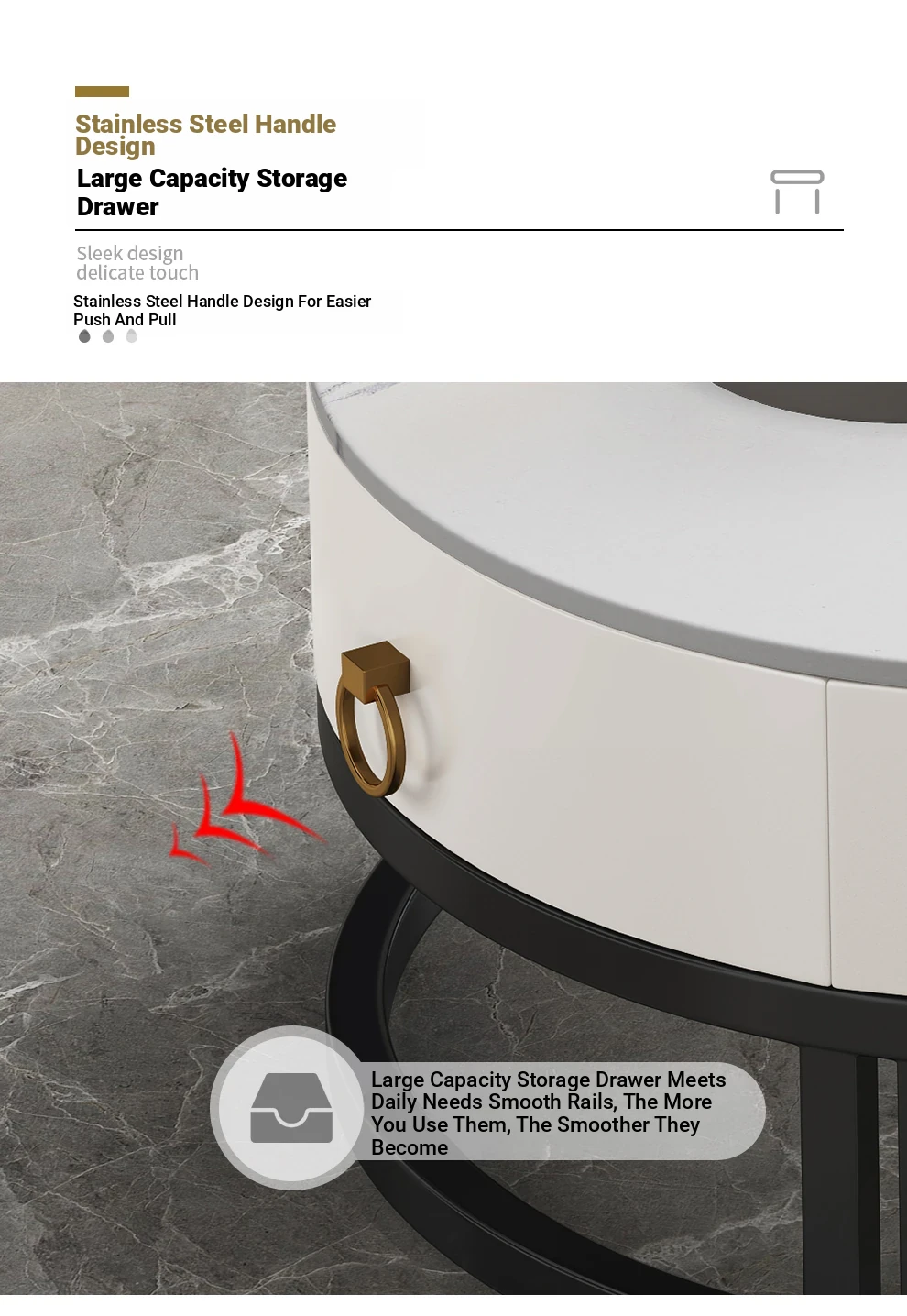 Stainless Steel Handle Design

Large Capacity Storage Drawer

Sleek design
delicate touch

Stainless Steel Handle Design For Easier Push And Pull

Large Capacity Storage Drawer Meets Daily Needs Smooth Rails, The More You Use Them, The Smoother They Become